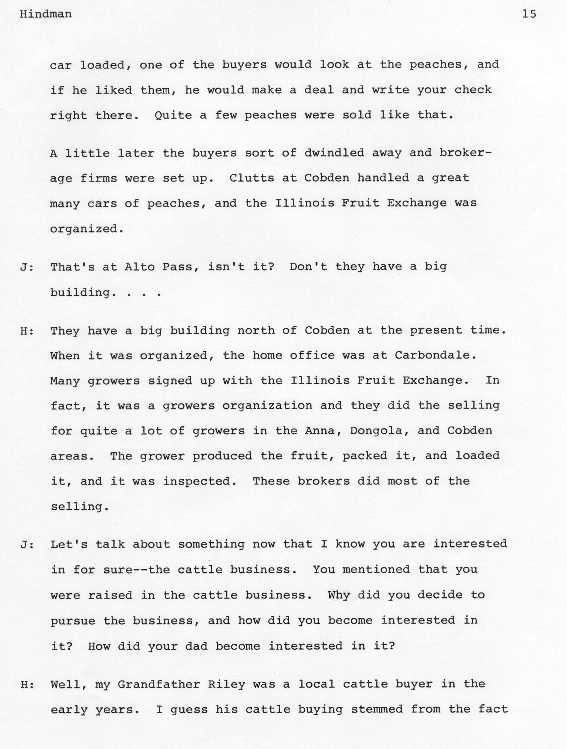 Hindman 15

car loaded, one of the buyers would look at the peaches, and if he liked them, he would make a deal and write your check right there. Quite a few peaches were sold like that.

A little later the buyers sort of dwindled away and brokerage firms were set up. Clutts at Cobden handled a great many cars of peaches, and the Illinois Fruit Exchange was organized.

J: That's at Alto Pass, isn't it? Don't they have a big building. . . .

H: They have a big building north of Cobden at the present time. When it was organized, the home office was at Carbondale. Many growers signed up with the Illinois Fruit Exchange. In fact, it was a growers organization and they did the selling for quite a lot of growers in the Anna, Dongola, and Cobden areas. The grower produced the fruit, packed it, and loaded it, and it was inspected. These brokers did most of the selling.

J: Let's talk about something now that I know you are interested in for sure--the cattle business. You mentioned that you were raised in the cattle business. Why did you decide to pursue the business, and how did you become interested in it? How did your dad become interested in it?

H: Well, my Grandfather Riley was a local cattle buyer in the early years. I guess his cattle buying stemmed from the fact